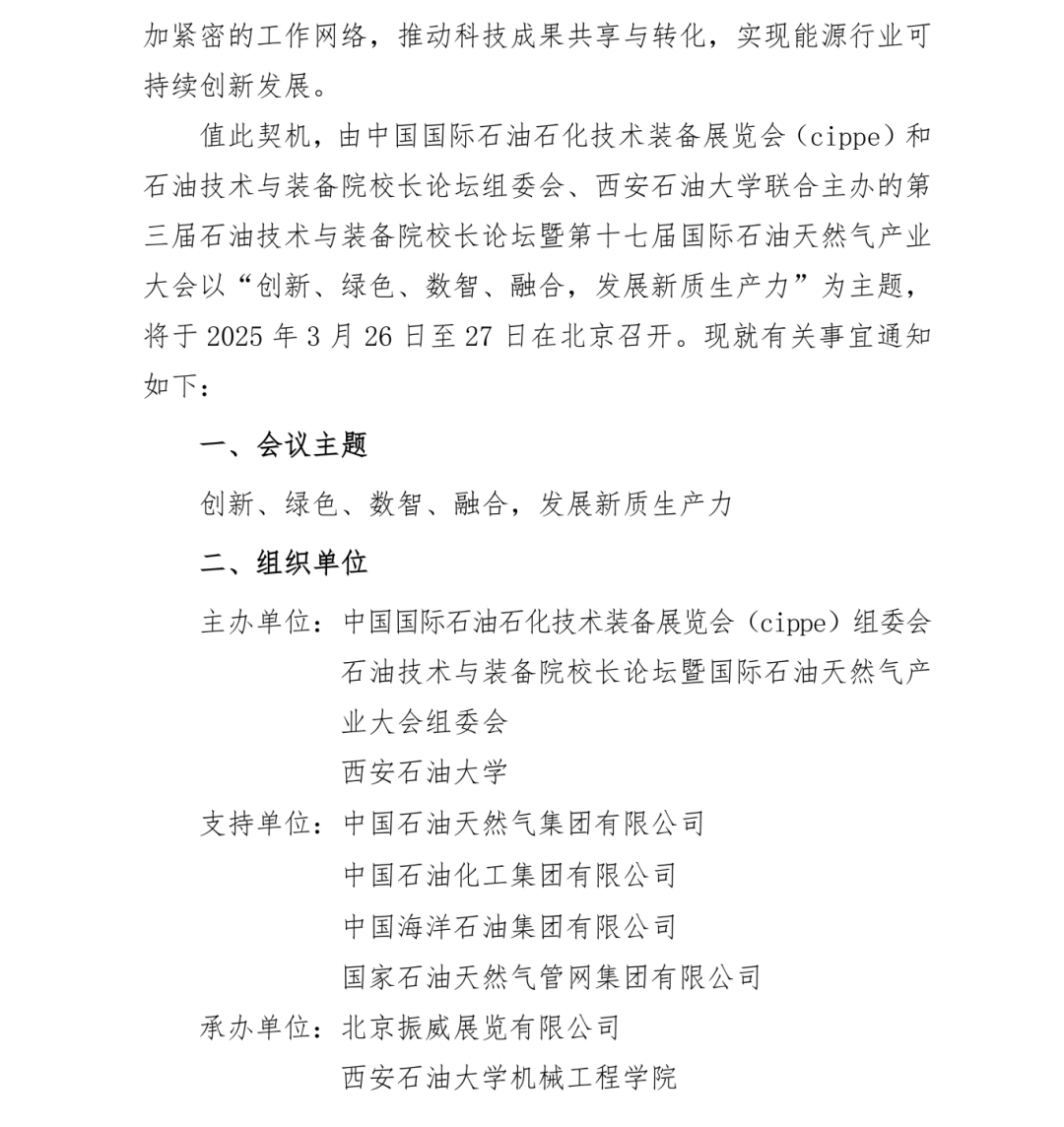 加紧密的工作网络，推动科技成果共享与转化，实现能源行业可持续创新发展。

值此契机，由中国国际石油石化技术装备展览会（cippe）和石油技术与装备院校长论坛组委会、西安石油大学联合主办的第三届石油技术与装备院校长论坛暨第十七届国际石油天然气产业大会以“创新、绿色、数智、融合，发展新质生产力”为主题，将于 2025 年 3 月 26 日至 27 日在北京召开。现就有关事宜通知如下：

一、会议主题

创新、绿色、数智、融合，发展新质生产力

二、组织单位

主办单位：中国国际石油石化技术装备展览会（cippe）组委会
石油技术与装备院校长论坛暨国际石油天然气产业大会组委会
西安石油大学

支持单位：中国石油天然气集团有限公司
中国石油化工集团有限公司
中国海洋石油集团有限公司
国家石油天然气管网集团有限公司

承办单位：北京振威展览有限公司
西安石油大学机械工程学院